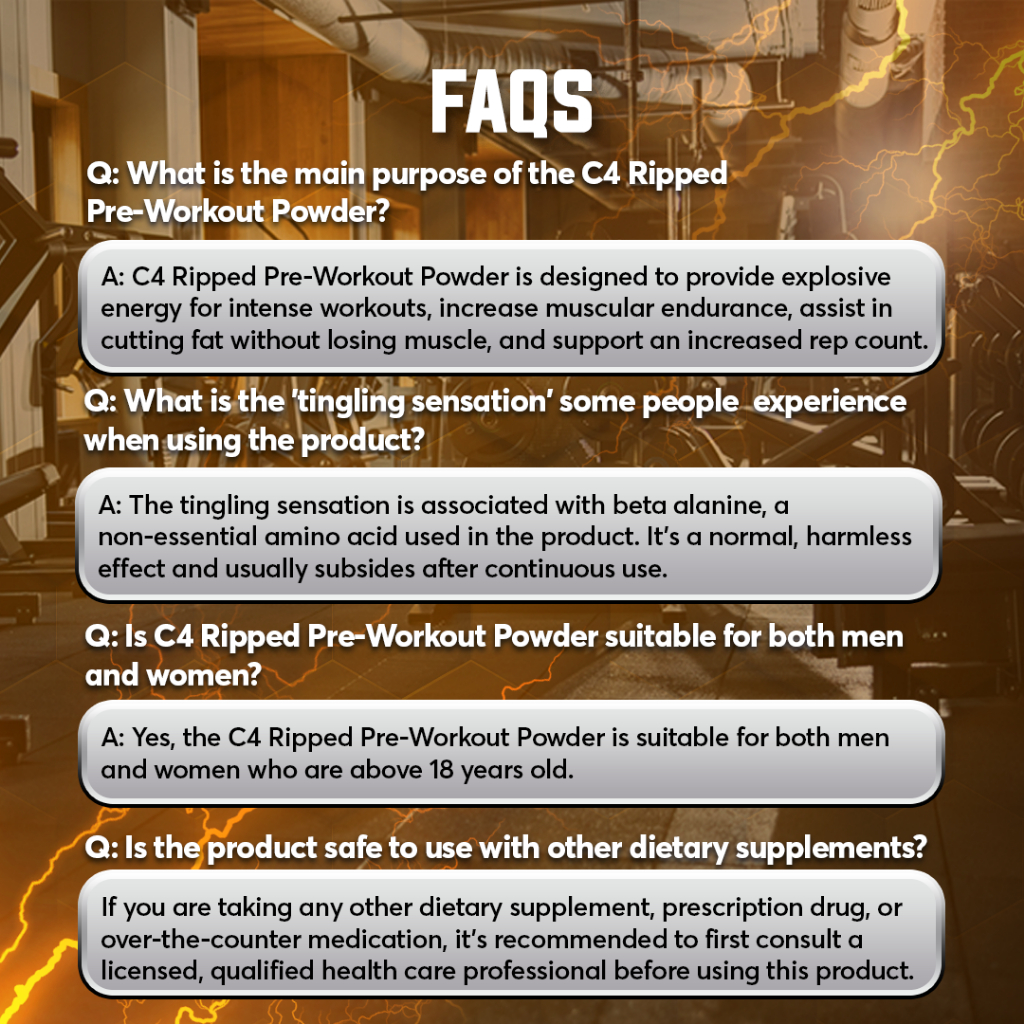 FAQS

Q: What is the main purpose of the C4 Ripped Pre-Workout Powder?

A: C4 Ripped Pre-Workout Powder is designed to provide explosive energy for intense workouts, increase muscular endurance, assist in cutting fat without losing muscle, and support an increased rep count.

Q: What is the 'tingling sensation' some people experience when using the product?

A: The tingling sensation is associated with beta alanine, a non-essential amino acid used in the product. It's a normal, harmless effect and usually subsides after continuous use.

Q: Is C4 Ripped Pre-Workout Powder suitable for both men and women?

A: Yes, the C4 Ripped Pre-Workout Powder is suitable for both men and women who are above 18 years old.

Q: Is the product safe to use with other dietary supplements?

If you are taking any other dietary supplement, prescription drug, or over-the-counter medication, it's recommended to first consult a licensed, qualified health care professional before using this product.